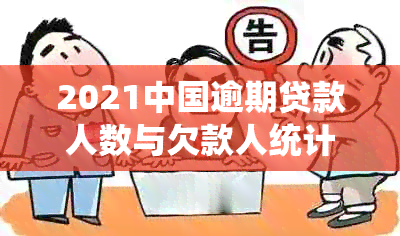 告

2021中国逾期贷款人数与欠款人统计